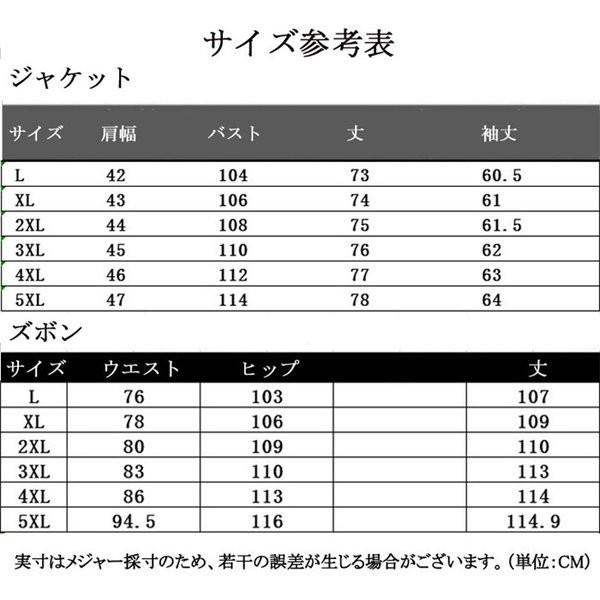 サイズ参考表

ジャケット

| サイズ | 肩幅 | バスト | 丈 | 袖丈 |
|---|---|---|---|---|
| L | 42 | 104 | 73 | 60.5 |
| XL | 43 | 106 | 74 | 61 |
| 2XL | 44 | 108 | 75 | 61.5 |
| 3XL | 45 | 110 | 76 | 62 |
| 4XL | 46 | 112 | 77 | 63 |
| 5XL | 47 | 114 | 78 | 64 |

ズボン

| サイズ | ウエスト | ヒップ | | 丈 |
|---|---|---|---|---|
| L | 76 | 103 | | 107 |
| XL | 78 | 106 | | 109 |
| 2XL | 80 | 109 | | 110 |
| 3XL | 83 | 110 | | 113 |
| 4XL | 86 | 113 | | 114 |
| 5XL | 94.5 | 116 | | 114.9 |

実寸はメジャー採寸のため、若干の誤差が生じる場合がございます。(単位:CM)